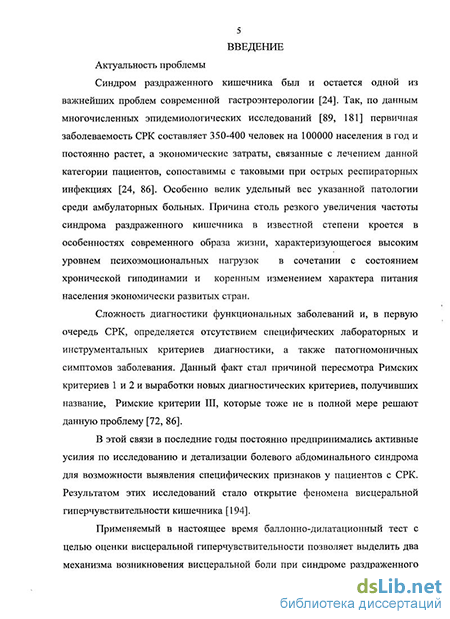 5

ВВЕДЕНИЕ

Актуальность проблемы

Синдром раздраженного кишечника был и остается одной из важнейших проблем современной гастроэнтерологии [24]. Так, по данным многочисленных эпидемиологических исследований [89, 181] первичная заболеваемость СРК составляет 350-400 человек на 100000 населения в год и постоянно растет, а экономические затраты, связанные с лечением данной категории пациентов, сопоставимы с таковыми при острых респираторных инфекциях [24, 86]. Особенно велик удельный вес указанной патологии среди амбулаторных больных. Причина столь резкого увеличения частоты синдрома раздраженного кишечника в известной степени кроется в особенностях современного образа жизни, характеризующегося высоким уровнем психоэмоциональных нагрузок в сочетании с состоянием хронической гиподинамии и коренным изменением характера питания населения экономически развитых стран.

Сложность диагностики функциональных заболеваний и, в первую очередь СРК, определяется отсутствием специфических лабораторных и инструментальных критериев диагностики, а также патогномоничных симптомов заболевания. Данный факт стал причиной пересмотра Римских критериев 1 и 2 и выработки новых диагностических критериев, получивших название, Римские критерии III, которые тоже не в полной мере решают данную проблему [72, 86].

В этой связи в последние годы постоянно предпринимались активные усилия по исследованию и детализации болевого абдоминального синдрома для возможности выявления специфических признаков у пациентов с СРК. Результатом этих исследований стало открытие феномена висцеральной гиперчувствительности кишечника [194].

Применяемый в настоящее время баллонно-дилатационный тест с целью оценки висцеральной гиперчувствительности позволяет выделить два механизма возникновения висцеральной боли при синдроме раздраженного

dsLib.net
библиотека диссертаций